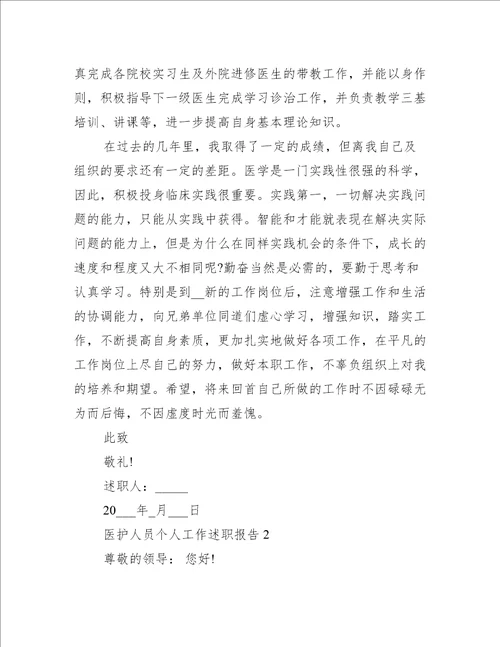 真完成各院校实习生及外院进修医生的带教工作，并能以身作则，积极指导下一级医生完成学习诊治工作，并负责教学三基培训、讲课等，进一步提高自身基本理论知识。

在过去的几年里，我取得了一定的成绩，但离我自己及组织的要求还有一定的差距。医学是一门实践性很强的科学，因此，积极投身临床实践很重要。实践第一，一切解决实践问题的能力，只能从实践中获得。智能和才能就表现在解决实际问题的能力上，但是为什么在同样实践机会的条件下，成长的速度和程度又大不相同呢?勤奋当然是必需的，要勤于思考和认真学习。特别是到__新的工作岗位后，注意增强工作和生活的协调能力，向兄弟单位同道们虚心学习，增强知识，踏实工作，不断提高自身素质，更加扎实地做好各项工作，在平凡的工作岗位上尽自己的努力，做好本职工作，不辜负组织上对我的培养和期望。希望，将来回首自己所做的工作时不因碌碌无为而后悔，不因虚度时光而羞愧。

此致

敬礼!

述职人：_____

20___年_月___日

医护人员个人工作述职报告 2

尊敬的领导： 您好!